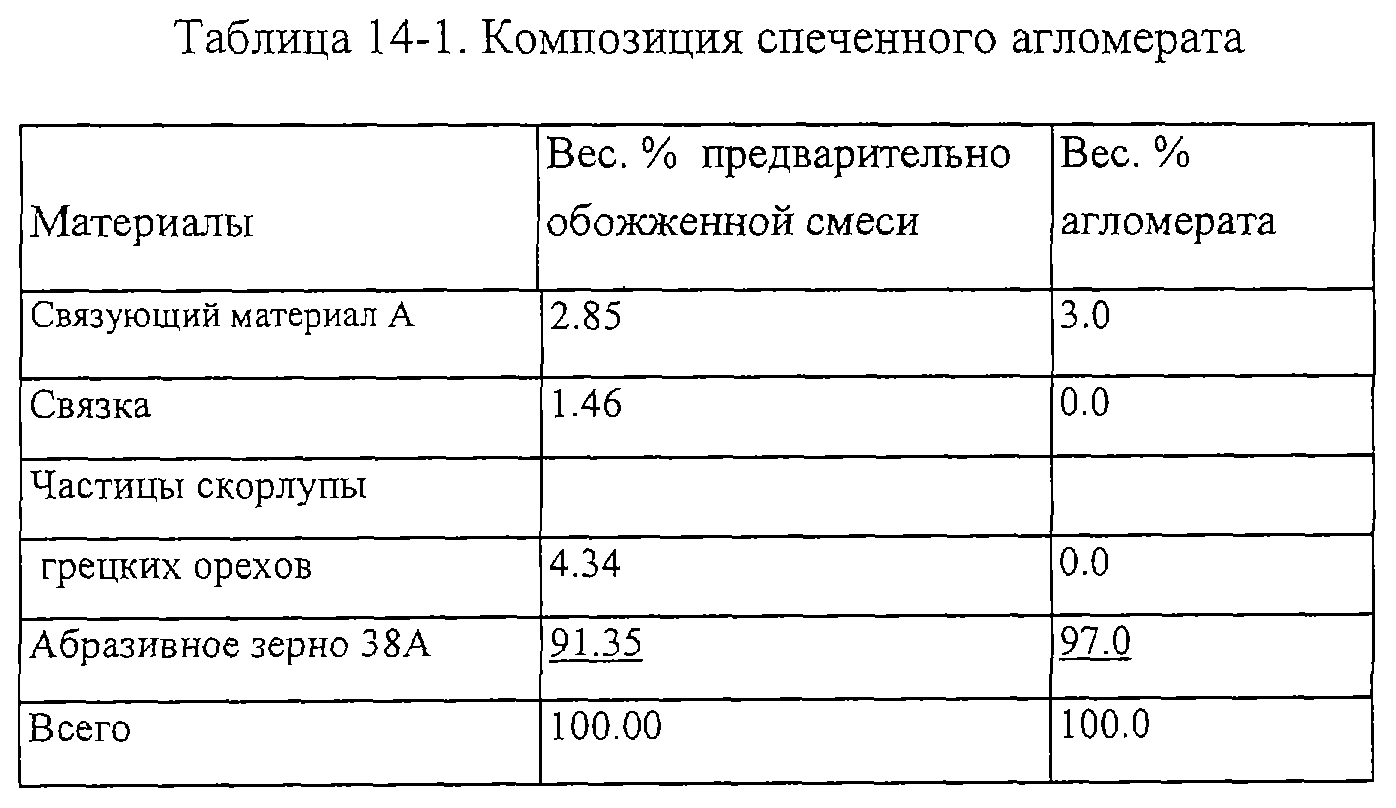 Таблица 14-1. Композиция спеченного агломерата

| Материалы | Вес. % предварительно обожженной смеси | Вес. % агломерата |
|---|---|---|
| Связующий материал А | 2.85 | 3.0 |
| Связка | 1.46 | 0.0 |
| Частицы скорлупы | | |
| грецких орехов | 4.34 | 0.0 |
| Абразивное зерно 38А | 91.35 | 97.0 |
| Всего | 100.00 | 100.0 |